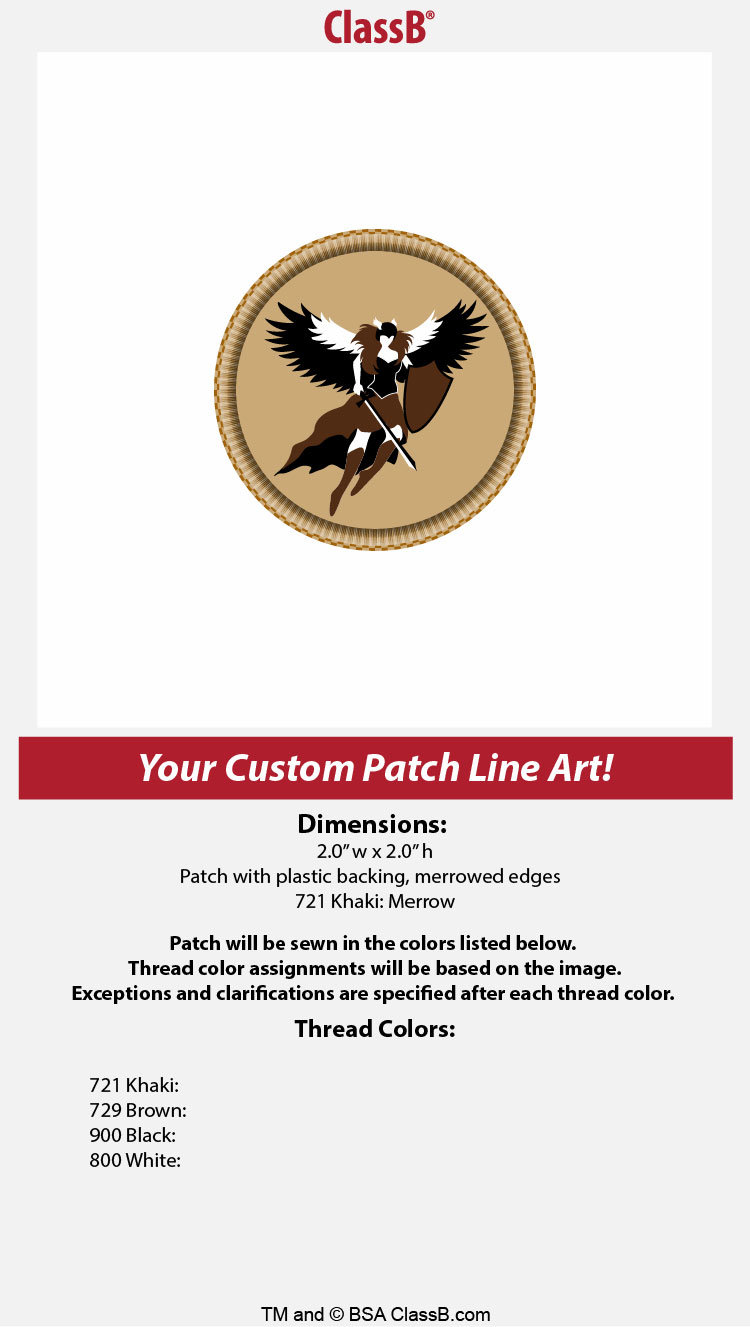 ClassB®

Your Custom Patch Line Art!

Dimensions:
2.0" w x 2.0" h
Patch with plastic backing, merrowed edges
721 Khaki: Merrow

Patch will be sewn in the colors listed below.
Thread color assignments will be based on the image.
Exceptions and clarifications are specified after each thread color.

Thread Colors:

721 Khaki:
729 Brown:
900 Black:
800 White:

TM and © BSA ClassB.com